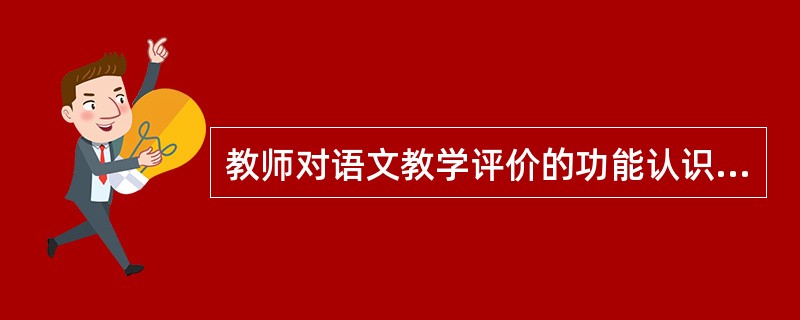 教师对语文教学评价的功能认识...